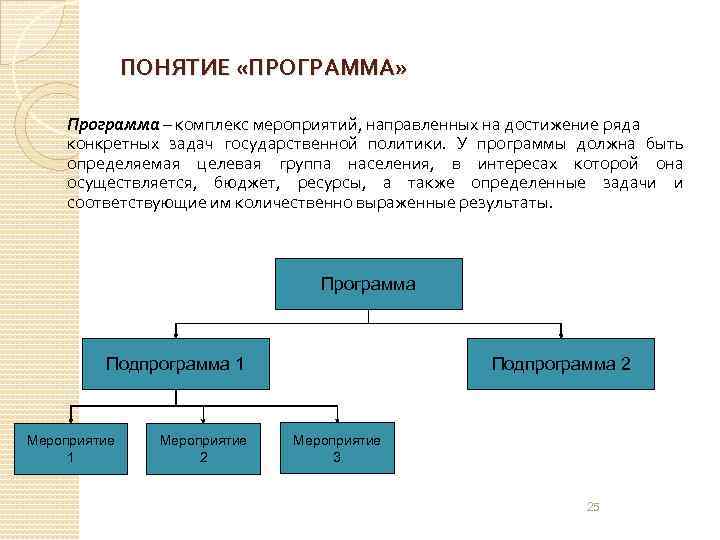 ПОНЯТИЕ «ПРОГРАММА»

Программа – комплекс мероприятий, направленных на достижение ряда конкретных задач государственной политики. У программы должна быть определяемая целевая группа населения, в интересах которой она осуществляется, бюджет, ресурсы, а также определенные задачи и соответствующие им количественно выраженные результаты.

Программа

Подпрограмма 1

Подпрограмма 2

Мероприятие 1

Мероприятие 2

Мероприятие 3

25